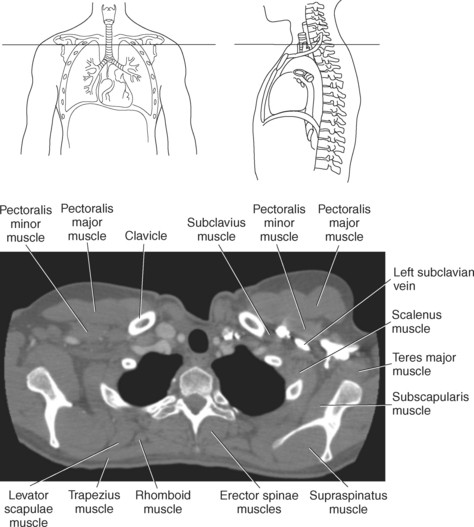 Pectoralis minor muscle

Pectoralis major muscle

Clavicle

Subclavius muscle

Pectoralis minor muscle

Pectoralis major muscle

Left subclavian vein

Scalenus muscle

Teres major muscle

Subscapularis muscle

Levator scapulae muscle

Trapezius muscle

Rhomboid muscle

Erector spinae muscles

Supraspinatus muscle